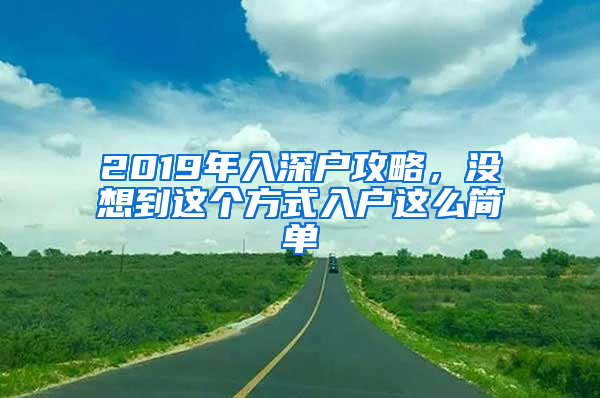 2019年入深户攻略，没想到这个方式入户这么简单